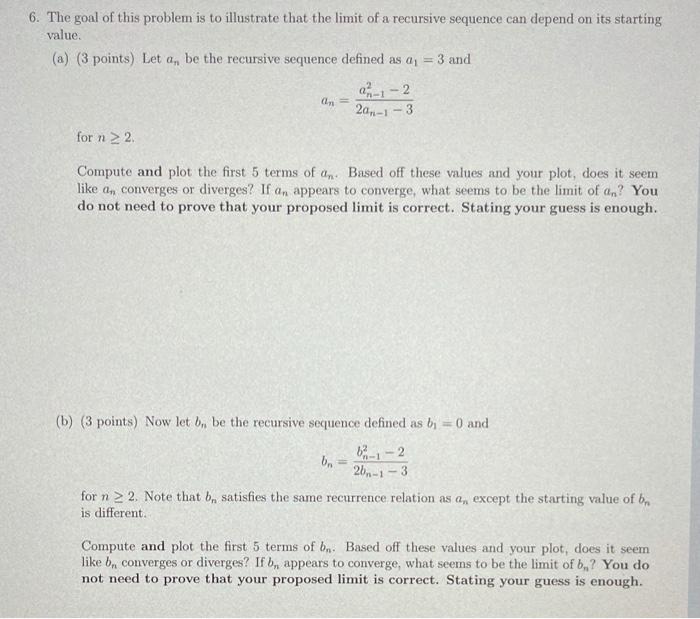 6. The goal of this problem is to illustrate that the limit of a recursive sequence can depend on its starting value.

(a) (3 points) Let $a_n$ be the recursive sequence defined as $a_1 = 3$ and

$a_n = \frac{a_{n-1}^2 - 2}{2a_{n-1} - 3}$

for $n \geq 2$.

Compute and plot the first 5 terms of $a_n$. Based off these values and your plot, does it seem like $a_n$ converges or diverges? If $a_n$ appears to converge, what seems to be the limit of $a_n$? You do not need to prove that your proposed limit is correct. Stating your guess is enough.

(b) (3 points) Now let $b_n$ be the recursive sequence defined as $b_1 = 0$ and

$b_n = \frac{b_{n-1}^2 - 2}{2b_{n-1} - 3}$

for $n \geq 2$. Note that $b_n$ satisfies the same recurrence relation as $a_n$ except the starting value of $b_n$ is different.

Compute and plot the first 5 terms of $b_n$. Based off these values and your plot, does it seem like $b_n$ converges or diverges? If $b_n$ appears to converge, what seems to be the limit of $b_n$? You do not need to prove that your proposed limit is correct. Stating your guess is enough.